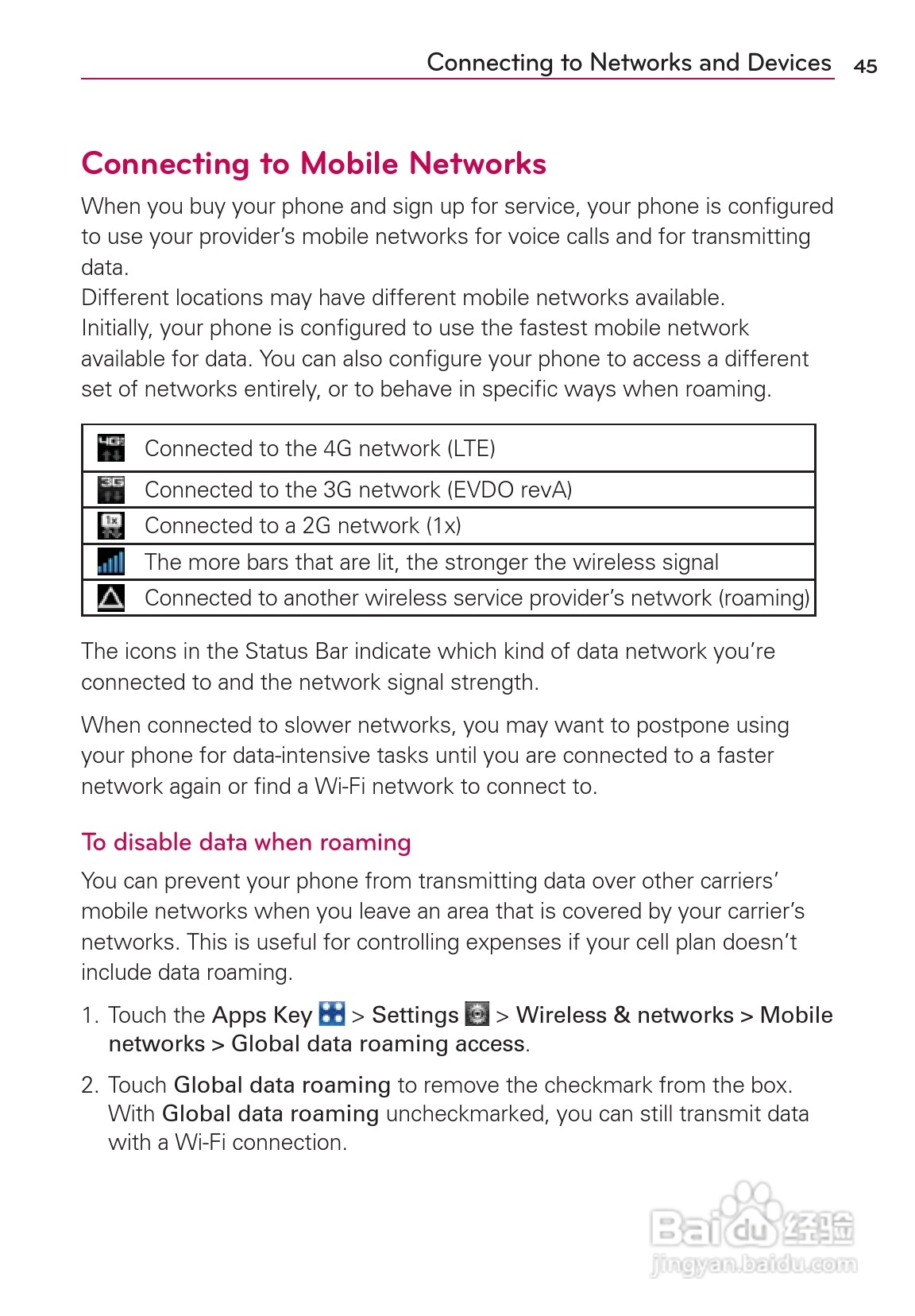 Connecting to Networks and Devices 45

Connecting to Mobile Networks

When you buy your phone and sign up for service, your phone is configured to use your provider's mobile networks for voice calls and for transmitting data.
Different locations may have different mobile networks available.
Initially, your phone is configured to use the fastest mobile network available for data. You can also configure your phone to access a different set of networks entirely, or to behave in specific ways when roaming.

| | |
|---|---|
| 4G | Connected to the 4G network (LTE) |
| 3G | Connected to the 3G network (EVDO revA) |
| 1x | Connected to a 2G network (1x) |
| | The more bars that are lit, the stronger the wireless signal |
| | Connected to another wireless service provider's network (roaming) |

The icons in the Status Bar indicate which kind of data network you're connected to and the network signal strength.

When connected to slower networks, you may want to postpone using your phone for data-intensive tasks until you are connected to a faster network again or find a Wi-Fi network to connect to.

To disable data when roaming

You can prevent your phone from transmitting data over other carriers' mobile networks when you leave an area that is covered by your carrier's networks. This is useful for controlling expenses if your cell plan doesn't include data roaming.

1. Touch the Apps Key > Settings > Wireless & networks > Mobile networks > Global data roaming access.

2. Touch Global data roaming to remove the checkmark from the box. With Global data roaming uncheckmarked, you can still transmit data with a Wi-Fi connection.

Baidu 经验
jingyan.baidu.com